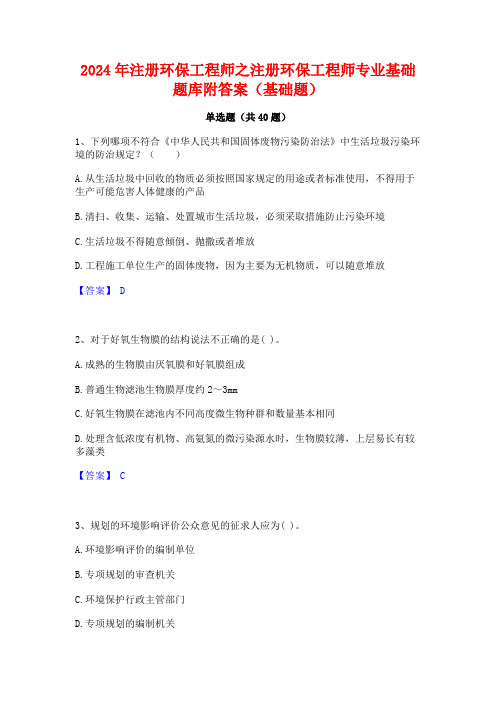 2024年注册环保工程师之注册环保工程师专业基础题库附答案（基础题）

单选题（共40题）

1、下列哪项不符合《中华人民共和国固体废物污染防治法》中生活垃圾污染环境的防治规定？（　　）

A.从生活垃圾中回收的物质必须按照国家规定的用途或者标准使用，不得用于生产可能危害人体健康的产品

B.清扫、收集、运输、处置城市生活垃圾，必须采取措施防止污染环境

C.生活垃圾不得随意倾倒、抛撒或者堆放

D.工程施工单位生产的固体废物，因为主要为无机物质，可以随意堆放

【答案】 D

2、对于好氧生物膜的结构说法不正确的是( )。

A.成熟的生物膜由厌氧膜和好氧膜组成

B.普通生物滤池生物膜厚度约2～3mm

C.好氧生物膜在滤池内不同高度微生物种群和数量基本相同

D.处理含低浓度有机物、高氨氮的微污染源水时，生物膜较薄，上层易长有较多藻类

【答案】 C

3、规划的环境影响评价公众意见的征求人应为( )。

A.环境影响评价的编制单位

B.专项规划的审查机关

C.环境保护行政主管部门

D.专项规划的编制机关